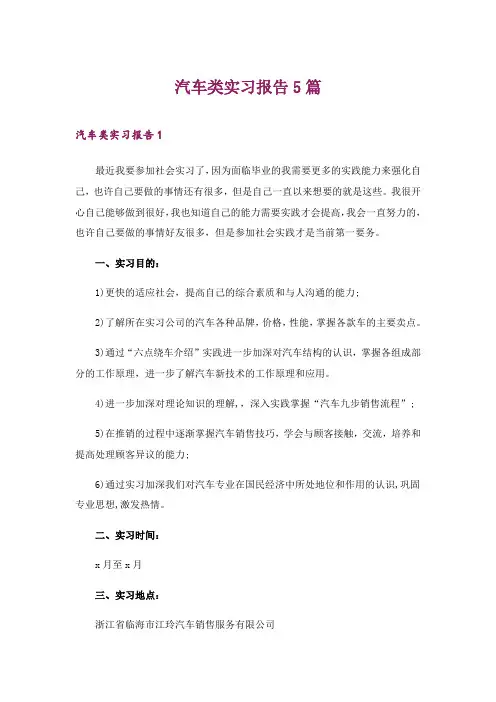 汽车类实习报告5篇

汽车类实习报告1

最近我要参加社会实习了，因为面临毕业的我需要更多的实践能力来强化自己，也许自己要做的事情还有很多，但是自己一直以来想要的就是这些。我很开心自己能够做到很好，我也知道自己的能力需要实践才会提高，我会一直努力的，也许自己要做的事情好友很多，但是参加社会实践才是当前第一要务。

一、实习目的：

1)更快的适应社会，提高自己的综合素质和与人沟通的能力；

2)了解所在实习公司的汽车各种品牌，价格，性能，掌握各款车的主要卖点。

3)通过“六点绕车介绍”实践进一步加深对汽车结构的认识，掌握各组成部分的工作原理，进一步了解汽车新技术的工作原理和应用。

4)进一步加深对理论知识的理解，，深入实践掌握“汽车九步销售流程”；

5)在推销的过程中逐渐掌握汽车销售技巧，学会与顾客接触，交流，培养和提高处理顾客异议的能力；

6)通过实习加深我们对汽车专业在国民经济中所处地位和作用的认识，巩固专业思想，激发热情。

二、实习时间：

x月至x月

三、实习地点：

浙江省临海市江玲汽车销售服务有限公司